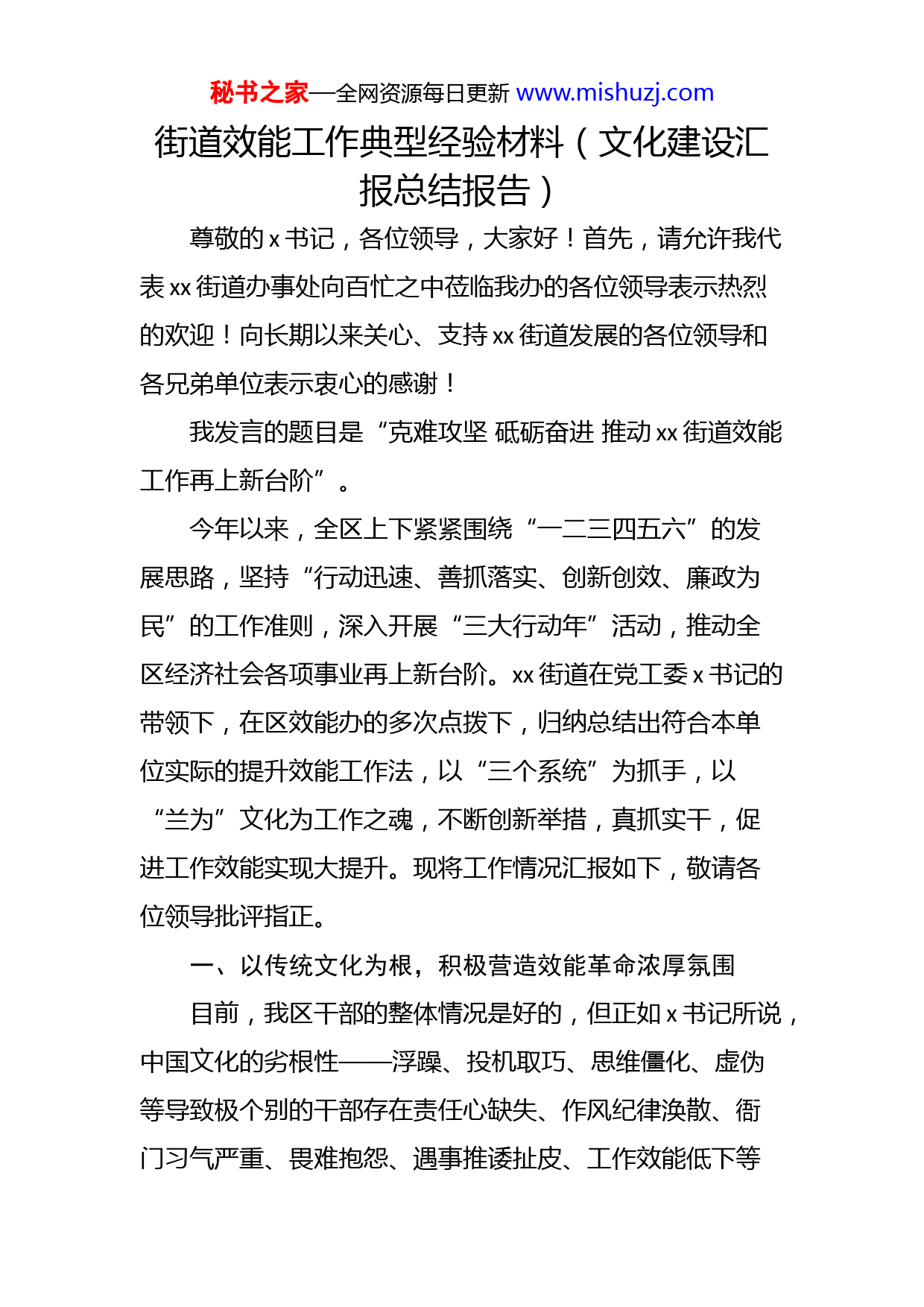 秘书之家—全网资源每日更新 www.mishuzj.com

街道效能工作典型经验材料（文化建设汇报总结报告）

尊敬的 x 书记，各位领导，大家好！首先，请允许我代表 xx 街道办事处向百忙之中莅临我办的各位领导表示热烈的欢迎！向长期以来关心、支持 xx 街道发展的各位领导和各兄弟单位表示衷心的感谢！

我发言的题目是“克难攻坚 砥砺奋进 推动 xx 街道效能工作再上新台阶”。

今年以来，全区上下紧紧围绕“一二三四五六”的发展思路，坚持“行动迅速、善抓落实、创新创效、廉政为民”的工作准则，深入开展“三大行动年”活动，推动全区经济社会各项事业再上新台阶。xx 街道在党工委 x 书记的带领下，在区效能办的多次点拨下，归纳总结出符合本单位实际的提升效能工作法，以“三个系统”为抓手，以“兰为”文化为工作之魂，不断创新举措，真抓实干，促进工作效能实现大提升。现将工作情况汇报如下，敬请各位领导批评指正。

一、以传统文化为根，积极营造效能革命浓厚氛围

目前，我区干部的整体情况是好的，但正如 x 书记所说，中国文化的劣根性——浮躁、投机取巧、思维僵化、虚伪等导致极个别的干部存在责任心缺失、作风纪律涣散、衙门习气严重、畏难抱怨、遇事推诿扯皮、工作效能低下等